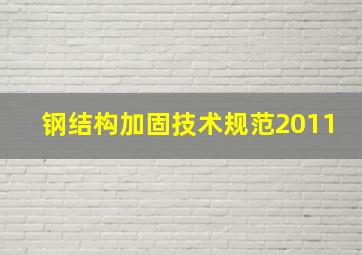 钢结构加固技术规范2011